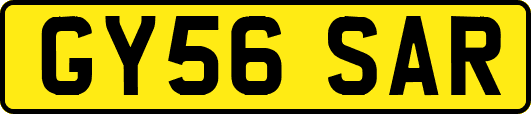 GY56 SAR